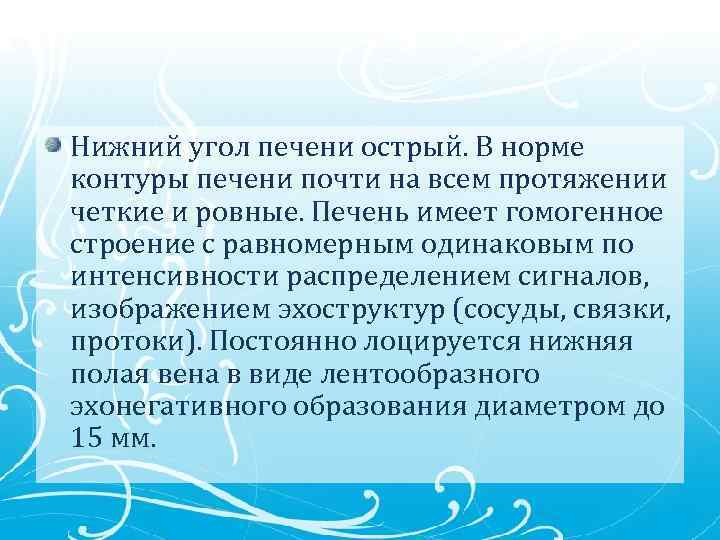 Нижний угол печени острый. В норме контуры печени почти на всем протяжении четкие и ровные. Печень имеет гомогенное строение с равномерным одинаковым по интенсивности распределением сигналов, изображением эхоструктур (сосуды, связки, протоки). Постоянно лоцируется нижняя полая вена в виде лентообразного эхонегативного образования диаметром до 15 мм.